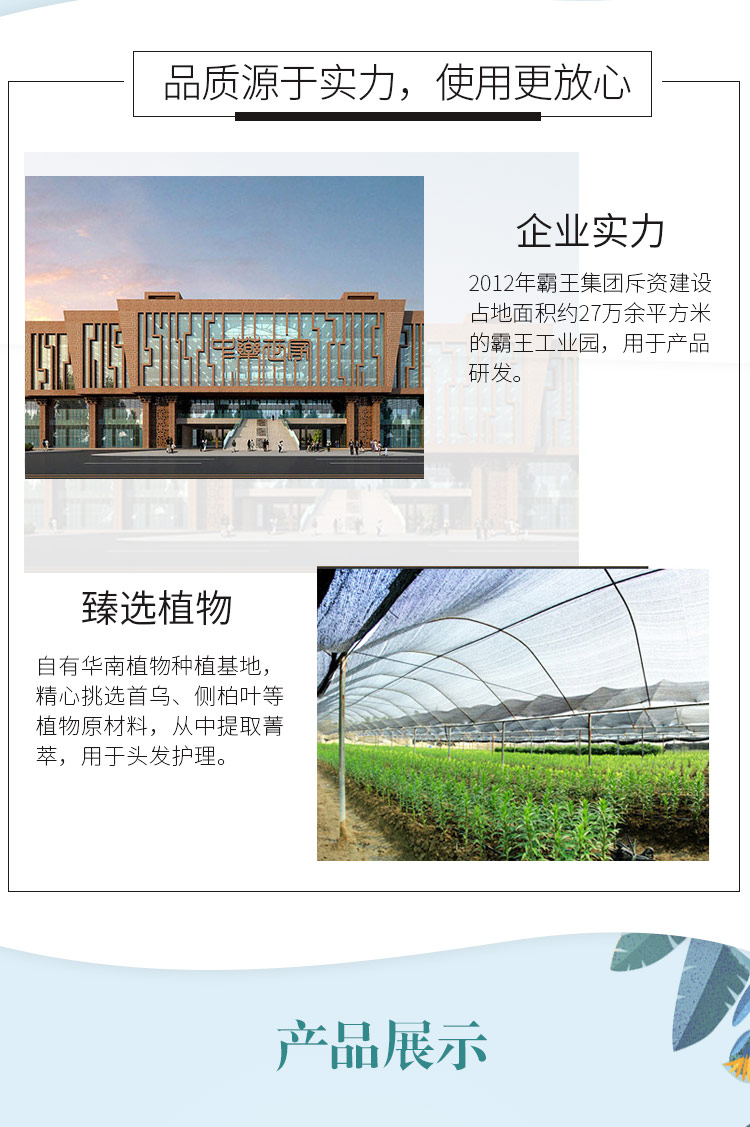 品质源于实力，使用更放心

企业实力

2012年霸王集团斥资建设占地面积约27万余平方米的霸王工业园，用于产品研发。

臻选植物

自有华南植物种植基地，精心挑选首乌、侧柏叶等植物原材料，从中提取菁萃，用于头发护理。

产品展示